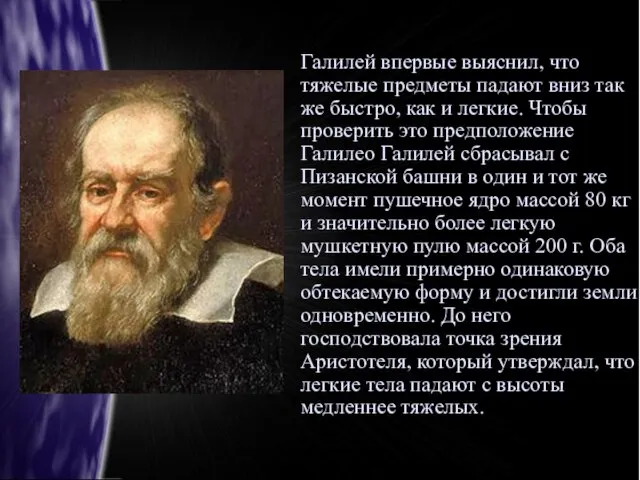 Галилей впервые выяснил, что тяжелые предметы падают вниз так же быстро, как и легкие. Чтобы проверить это предположение Галилео Галилей сбрасывал с Пизанской башни в один и тот же момент пушечное ядро массой 80 кг и значительно более легкую мушкетную пулю массой 200 г. Оба тела имели примерно одинаковую обтекаемую форму и достигли земли одновременно. До него господствовала точка зрения Аристотеля, который утверждал, что легкие тела падают с высоты медленнее тяжелых.